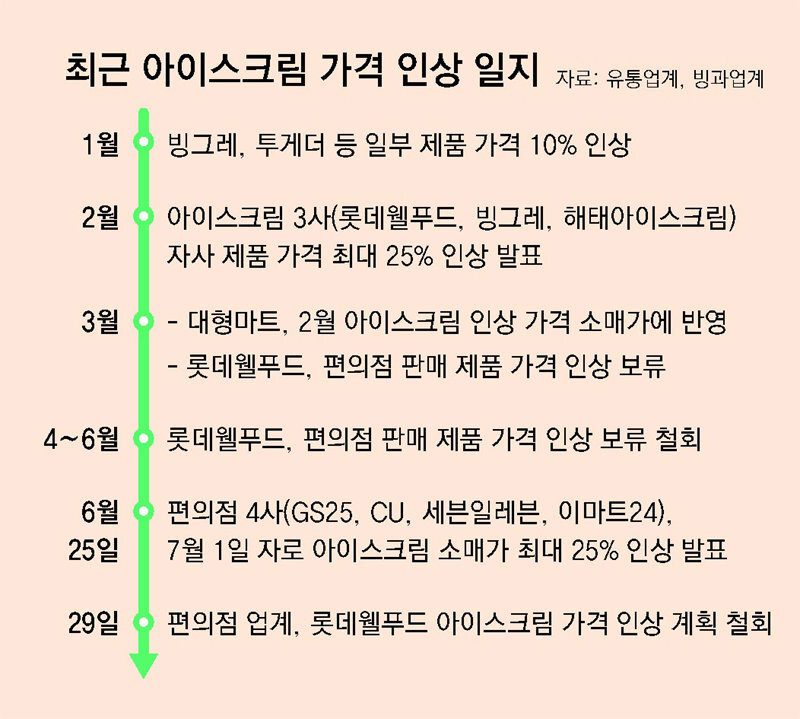 최근 아이스크림 가격 인상 일지 자료: 유통업계, 빙과업계

1월 빙그레, 투게더 등 일부 제품 가격 10% 인상

2월 아이스크림 3사(롯데웰푸드, 빙그레, 해태아이스크림) 자사 제품 가격 최대 25% 인상 발표

3월 - 대형마트, 2월 아이스크림 인상 가격 소매가에 반영
- 롯데웰푸드, 편의점 판매 제품 가격 인상 보류

4~6월 롯데웰푸드, 편의점 판매 제품 가격 인상 보류 철회

6월 25일 편의점 4사(GS25, CU, 세븐일레븐, 이마트24), 7월 1일 자로 아이스크림 소매가 최대 25% 인상 발표

29일 편의점 업계, 롯데웰푸드 아이스크림 가격 인상 계획 철회